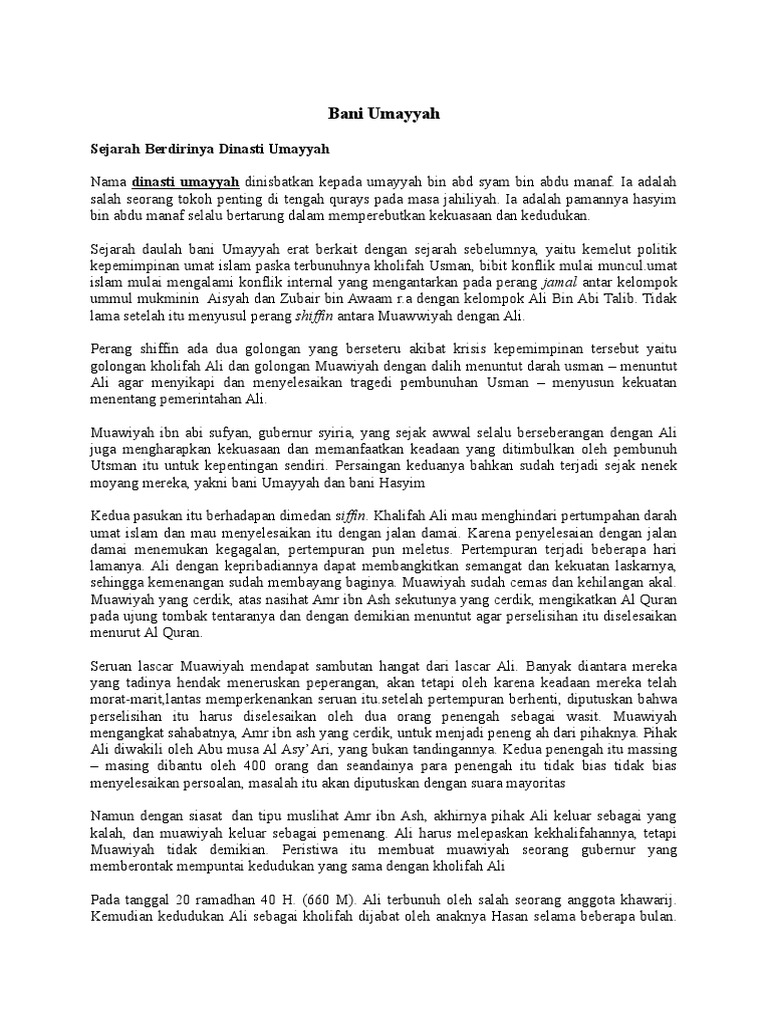 Bani Umayyah

Sejarah Berdirinya Dinasti Umayyah

Nama dinasti umayyah dinisbatkan kepada umayyah bin abd syam bin abdu manaf. Ia adalah salah seorang tokoh penting di tengah qurays pada masa jahiliyah. Ia adalah pamannya hasyim bin abdu manaf selalu bertarung dalam memperebutkan kekuasaan dan kedudukan.

Sejarah daulah bani Umayyah erat berkait dengan sejarah sebelumnya, yaitu kemelut politik kepemimpinan umat islam paska terbunuhnya kholifah Usman, bibit konflik mulai muncul.umat islam mulai mengalami konflik internal yang mengantarkan pada perang jamal antar kelompok ummul mukminin Aisyah dan Zubair bin Awaam r.a dengan kelompok Ali Bin Abi Talib. Tidak lama setelah itu menyusul perang shiffin antara Muawwiyah dengan Ali.

Perang shiffin ada dua golongan yang berseteru akibat krisis kepemimpinan tersebut yaitu golongan kholifah Ali dan golongan Muawiyah dengan dalih menuntut darah usman – menuntut Ali agar menyikapi dan menyelesaikan tragedi pembunuhan Usman – menyusun kekuatan menentang pemerintahan Ali.

Muawiyah ibn abi sufyan, gubernur syiria, yang sejak awwal selalu berseberangan dengan Ali juga mengharapkan kekuasaan dan memanfaatkan keadaan yang ditimbulkan oleh pembunuh Utsman itu untuk kepentingan sendiri. Persaingan keduanya bahkan sudah terjadi sejak nenek moyang mereka, yakni bani Umayyah dan bani Hasyim

Kedua pasukan itu berhadapan dimedan siffin. Khalifah Ali mau menghindari pertumpahan darah umat islam dan mau menyelesaikan itu dengan jalan damai. Karena penyelesaian dengan jalan damai menemukan kegagalan, pertempuran pun meletus. Pertempuran terjadi beberapa hari lamanya. Ali dengan kepribadiannya dapat membangkitkan semangat dan kekuatan laskarnya, sehingga kemenangan sudah membayang baginya. Muawiyah sudah cemas dan kehilangan akal. Muawiyah yang cerdik, atas nasihat Amr ibn Ash sekutunya yang cerdik, mengikatkan Al Quran pada ujung tombak tentaranya dan dengan demikian menuntut agar perselisihan itu diselesaikan menurut Al Quran.

Seruan lascar Muawiyah mendapat sambutan hangat dari lascar Ali. Banyak diantara mereka yang tadinya hendak meneruskan peperangan, akan tetapi oleh karena keadaan mereka telah morat-marit,lantas memperkenankan seruan itu.setelah pertempuran berhenti, diputuskan bahwa perselisihan itu harus diselesaikan oleh dua orang penengah sebagai wasit. Muawiyah mengangkat sahabatnya, Amr ibn ash yang cerdik, untuk menjadi peneng ah dari pihaknya. Pihak Ali diwakili oleh Abu musa Al Asy'Ari, yang bukan tandingannya. Kedua penengah itu massing – masing dibantu oleh 400 orang dan seandainya para penengah itu tidak bias tidak bias menyelesaikan persoalan, masalah itu akan diputuskan dengan suara mayoritas

Namun dengan siasat dan tipu muslihat Amr ibn Ash, akhirnya pihak Ali keluar sebagai yang kalah, dan muawiyah keluar sebagai pemenang. Ali harus melepaskan kekhalifahannya, tetapi Muawiyah tidak demikian. Peristiwa itu membuat muawiyah seorang gubernur yang memberontak mempuntai kedudukan yang sama dengan kholifah Ali

Pada tanggal 20 ramadhan 40 H. (660 M). Ali terbunuh oleh salah seorang anggota khawarij. Kemudian kedudukan Ali sebagai kholifah dijabat oleh anaknya Hasan selama beberapa bulan.